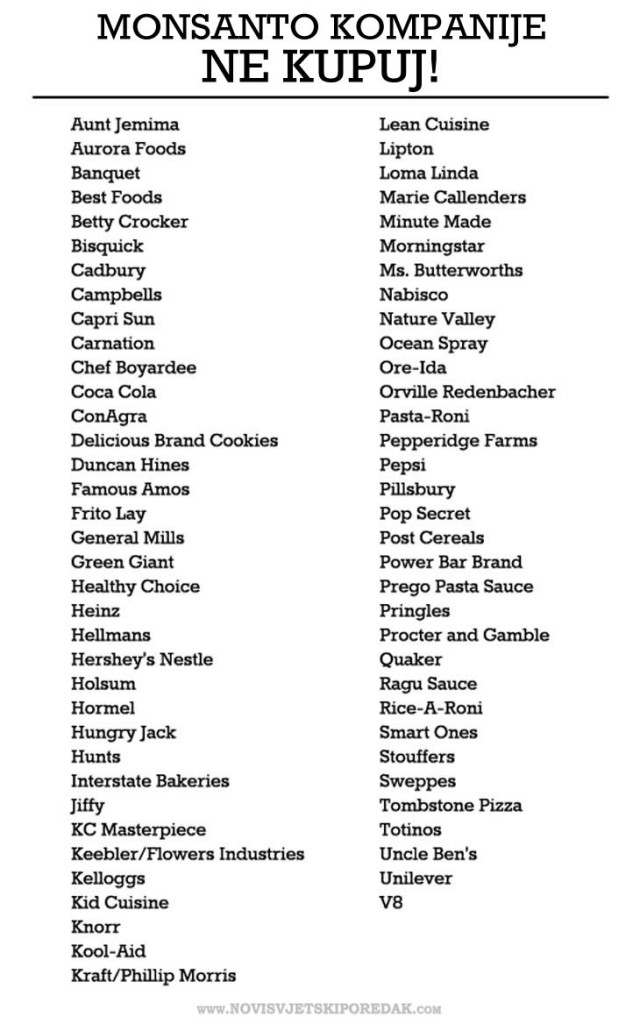 MONSANTO KOMPANIJE
NE KUPUJ!

Aunt Jemima
Aurora Foods
Banquet
Best Foods
Betty Crocker
Bisquick
Cadbury
Campbells
Capri Sun
Carnation
Chef Boyardee
Coca Cola
ConAgra
Delicious Brand Cookies
Duncan Hines
Famous Amos
Frito Lay
General Mills
Green Giant
Healthy Choice
Heinz
Hellmans
Hershey's Nestle
Holsum
Hormel
Hungry Jack
Hunts
Interstate Bakeries
Jiffy
KC Masterpiece
Keebler/Flowers Industries
Kelloggs
Kid Cuisine
Knorr
Kool-Aid
Kraft/Phillip Morris

Lean Cuisine
Lipton
Loma Linda
Marie Callenders
Minute Made
Morningstar
Ms. Butterworths
Nabisco
Nature Valley
Ocean Spray
Ore-Ida
Orville Redenbacher
Pasta-Roni
Pepperidge Farms
Pepsi
Pillsbury
Pop Secret
Post Cereals
Power Bar Brand
Prego Pasta Sauce
Pringles
Procter and Gamble
Quaker
Ragu Sauce
Rice-A-Roni
Smart Ones
Stouffers
Sweppes
Tombstone Pizza
Totinos
Uncle Ben's
Unilever
V8

WWW.NOVISVJETSKIPOREDAK.COM